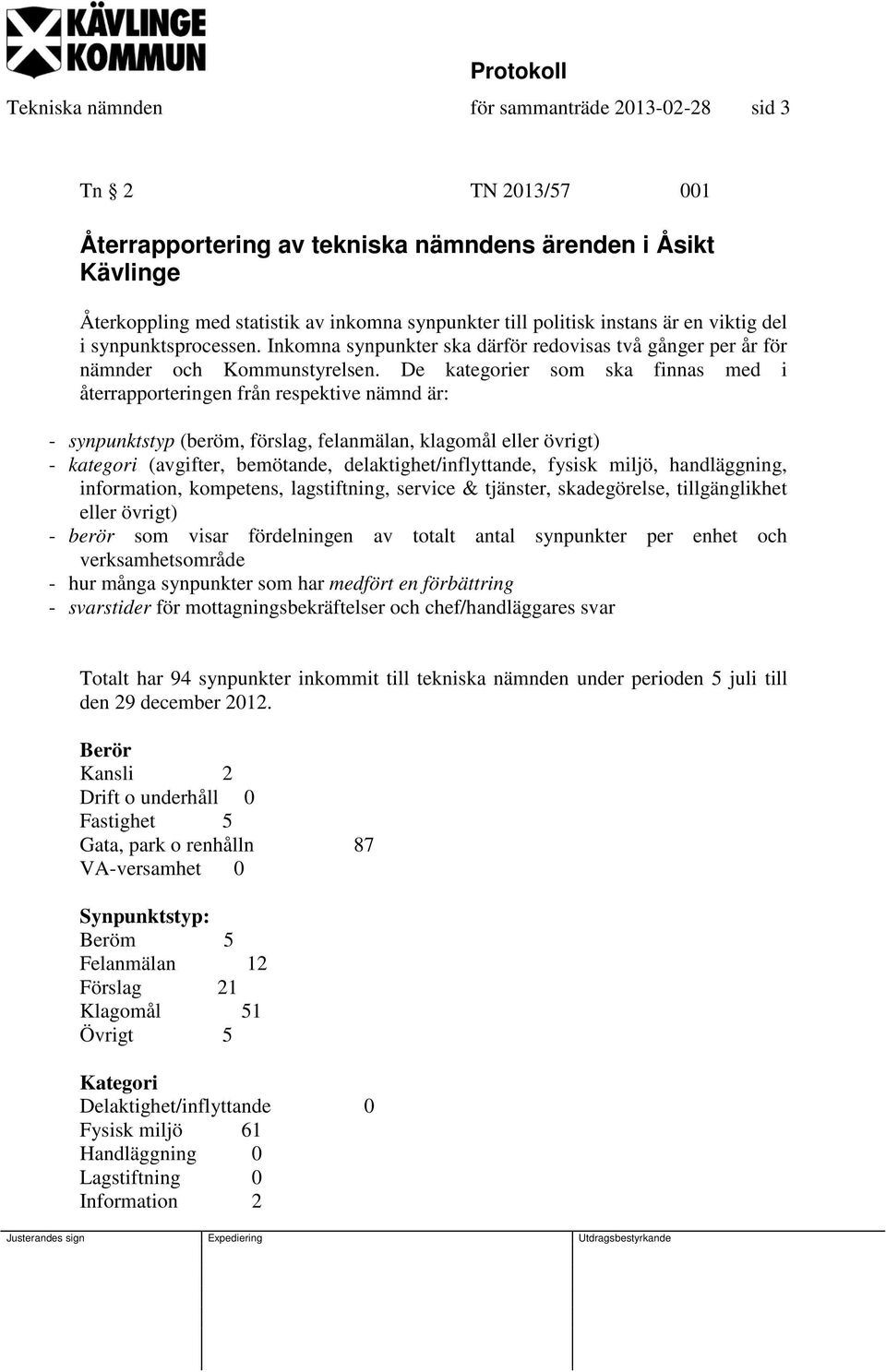 KÄVLINGE KOMMUN

Protokoll

Tekniska nämnden för sammanträde 2013-02-28 sid 3

Tn § 2 TN 2013/57 001

Återrapportering av tekniska nämndens ärenden i Åsikt Kävlinge

Återkoppling med statistik av inkomna synpunkter till politisk instans är en viktig del i synpunktsprocessen. Inkomna synpunkter ska därför redovisas två gånger per år för nämnder och Kommunstyrelsen. De kategorier som ska finnas med i återrapporteringen från respektive nämnd är:

- synpunktstyp (beröm, förslag, felanmälan, klagomål eller övrigt)
- kategori (avgifter, bemötande, delaktighet/inflyttande, fysisk miljö, handläggning, information, kompetens, lagstiftning, service & tjänster, skadegörelse, tillgänglikhet eller övrigt)
- berör som visar fördelningen av totalt antal synpunkter per enhet och verksamhetsområde
- hur många synpunkter som har medfört en förbättring
- svarstider för mottagningsbekräftelser och chef/handläggares svar

Totalt har 94 synpunkter inkommit till tekniska nämnden under perioden 5 juli till den 29 december 2012.

Berör
Kansli 2
Drift o underhåll 0
Fastighet 5
Gata, park o renhålln 87
VA-versamhet 0

Synpunktstyp:
Beröm 5
Felanmälan 12
Förslag 21
Klagomål 51
Övrigt 5

Kategori
Delaktighet/inflyttande 0
Fysisk miljö 61
Handläggning 0
Lagstiftning 0
Information 2

Justerandes sign Expediering Utdragsbestyrkande